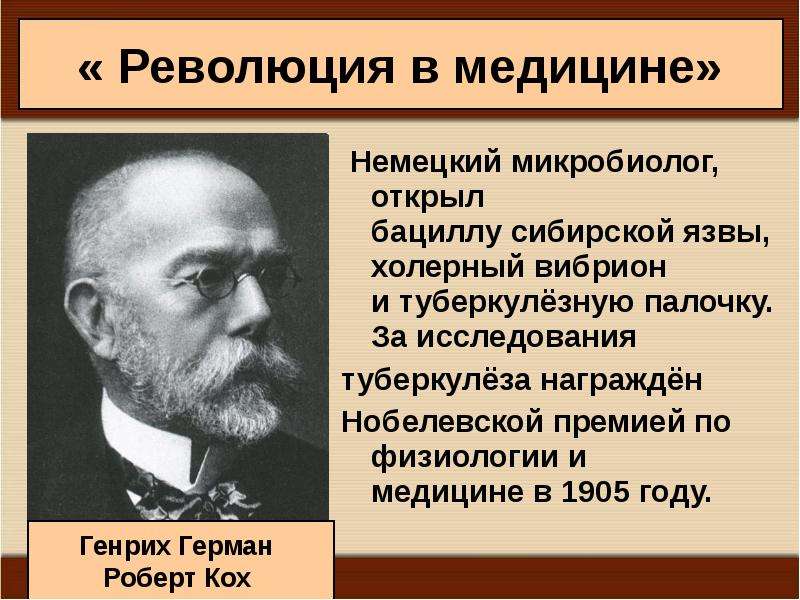 « Революция в медицине»

Немецкий микробиолог, открыл бациллу сибирской язвы, холерный вибрион и туберкулёзную палочку. За исследования

туберкулёза награждён

Нобелевской премией по физиологии и медицине в 1905 году.

Генрих Герман Роберт Кох